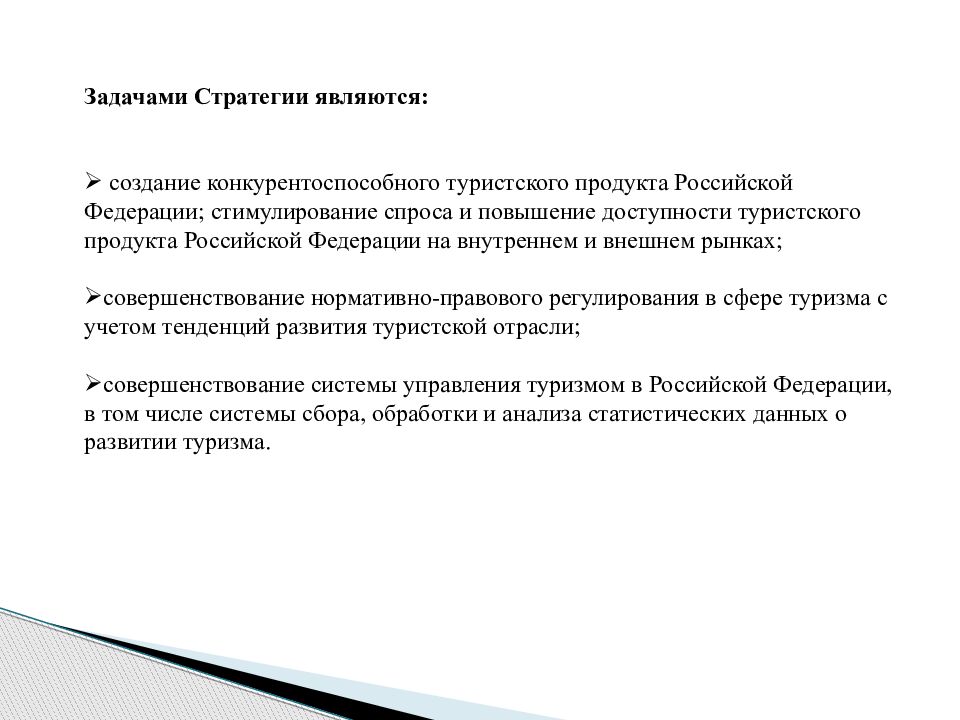 Задачами Стратегии являются:

➢ создание конкурентоспособного туристского продукта Российской Федерации; стимулирование спроса и повышение доступности туристского продукта Российской Федерации на внутреннем и внешнем рынках;

➢совершенствование нормативно-правового регулирования в сфере туризма с учетом тенденций развития туристской отрасли;

➢совершенствование системы управления туризмом в Российской Федерации, в том числе системы сбора, обработки и анализа статистических данных о развитии туризма.